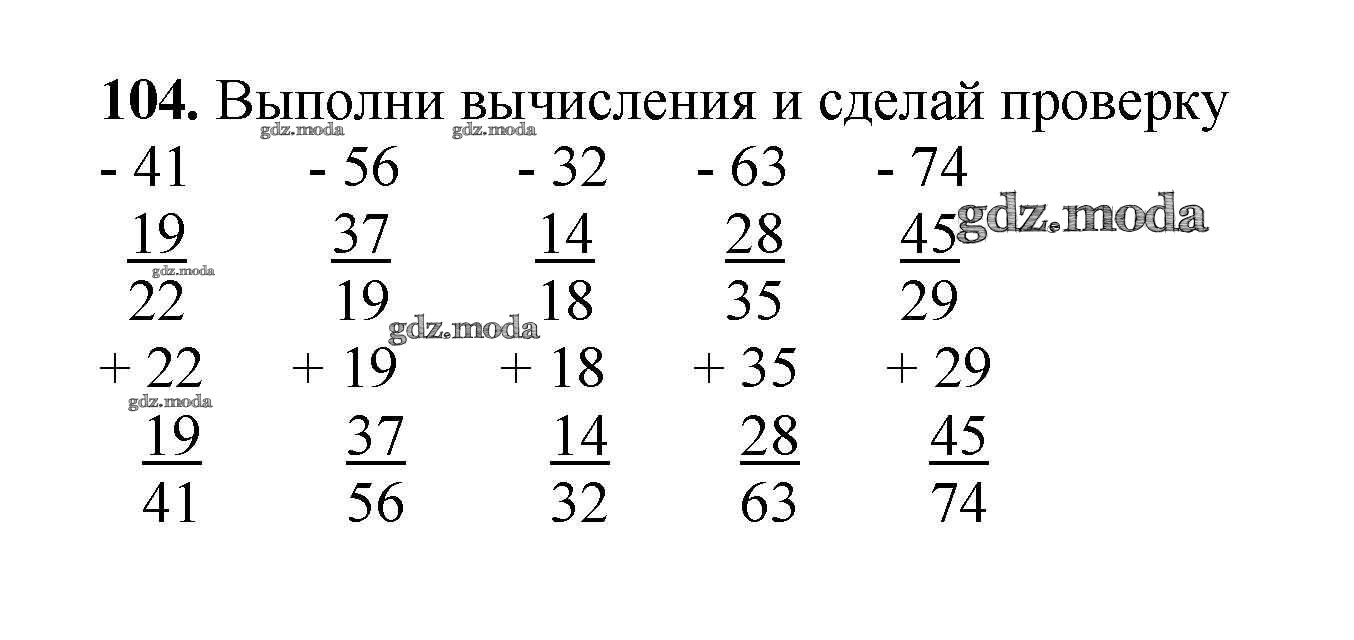 104. Выполни вычисления и сделай проверку

- 41 - 56 - 32 - 63 - 74
19 37 14 28 45
22 19 18 35 29

+ 22 + 19 + 18 + 35 + 29
19 37 14 28 45
41 56 32 63 74

gdz.moda